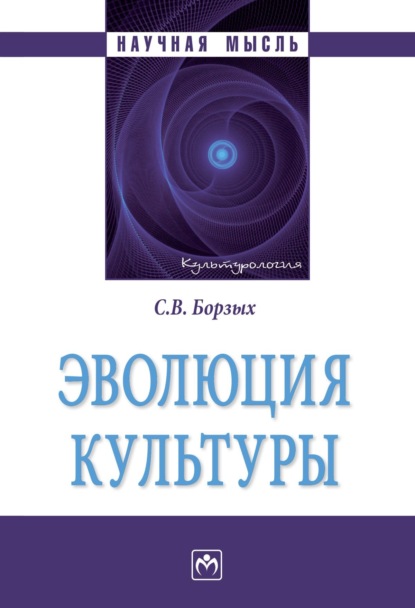 НАУЧНАЯ МЫСЛЬ

Культурология

С.В. Борзых

ЭВОЛЮЦИЯ КУЛЬТУРЫ